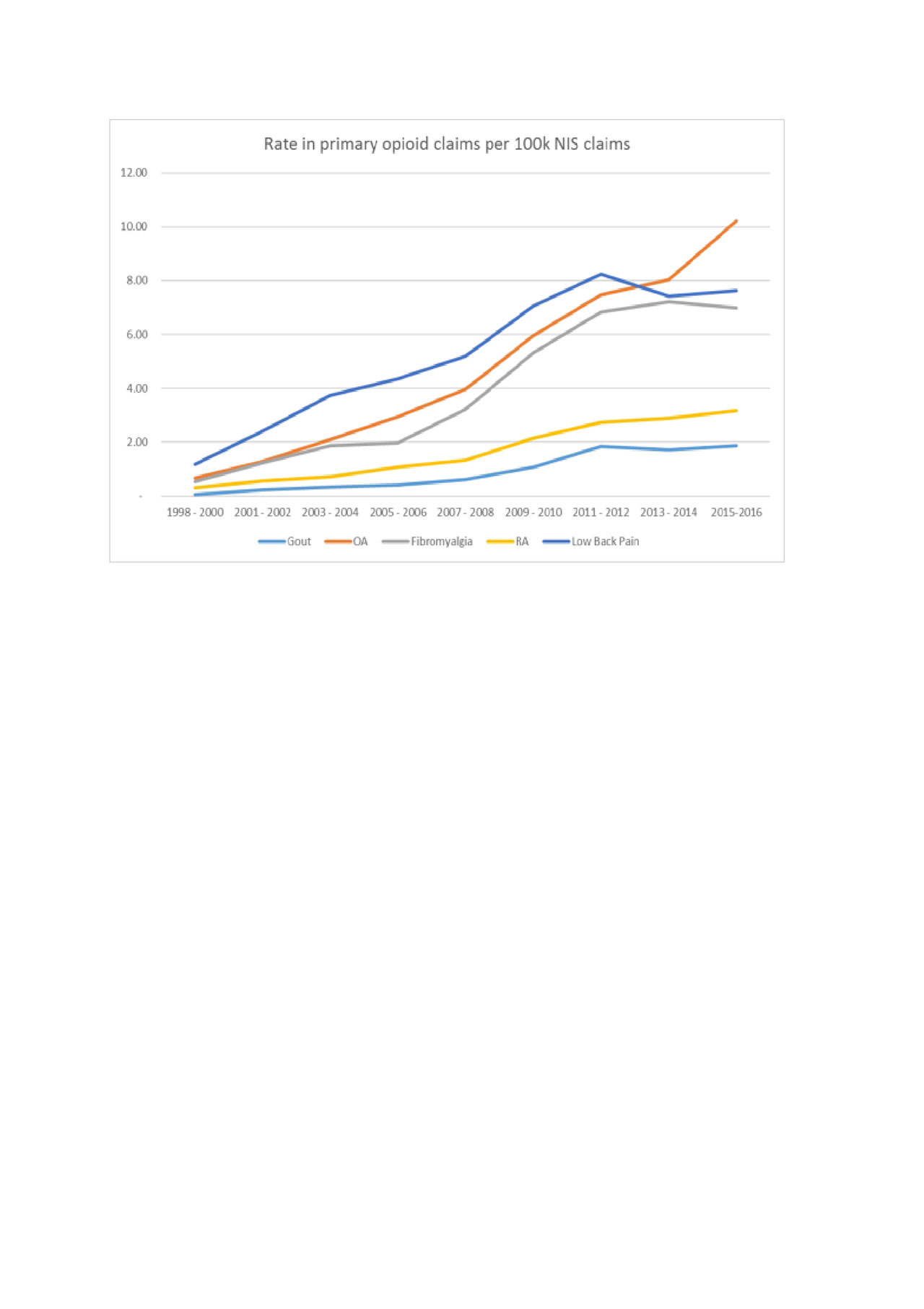 Rate in primary opioid claims per 100k NIS claims

12.00
10.00
8.00
6.00
4.00
2.00
-

1998 - 2000
2001 - 2002
2003 - 2004
2005 - 2006
2007 - 2008
2009 - 2010
2011 - 2012
2013 - 2014
2015-2016

Gout
OA
Fibromyalgia
RA
Low Back Pain